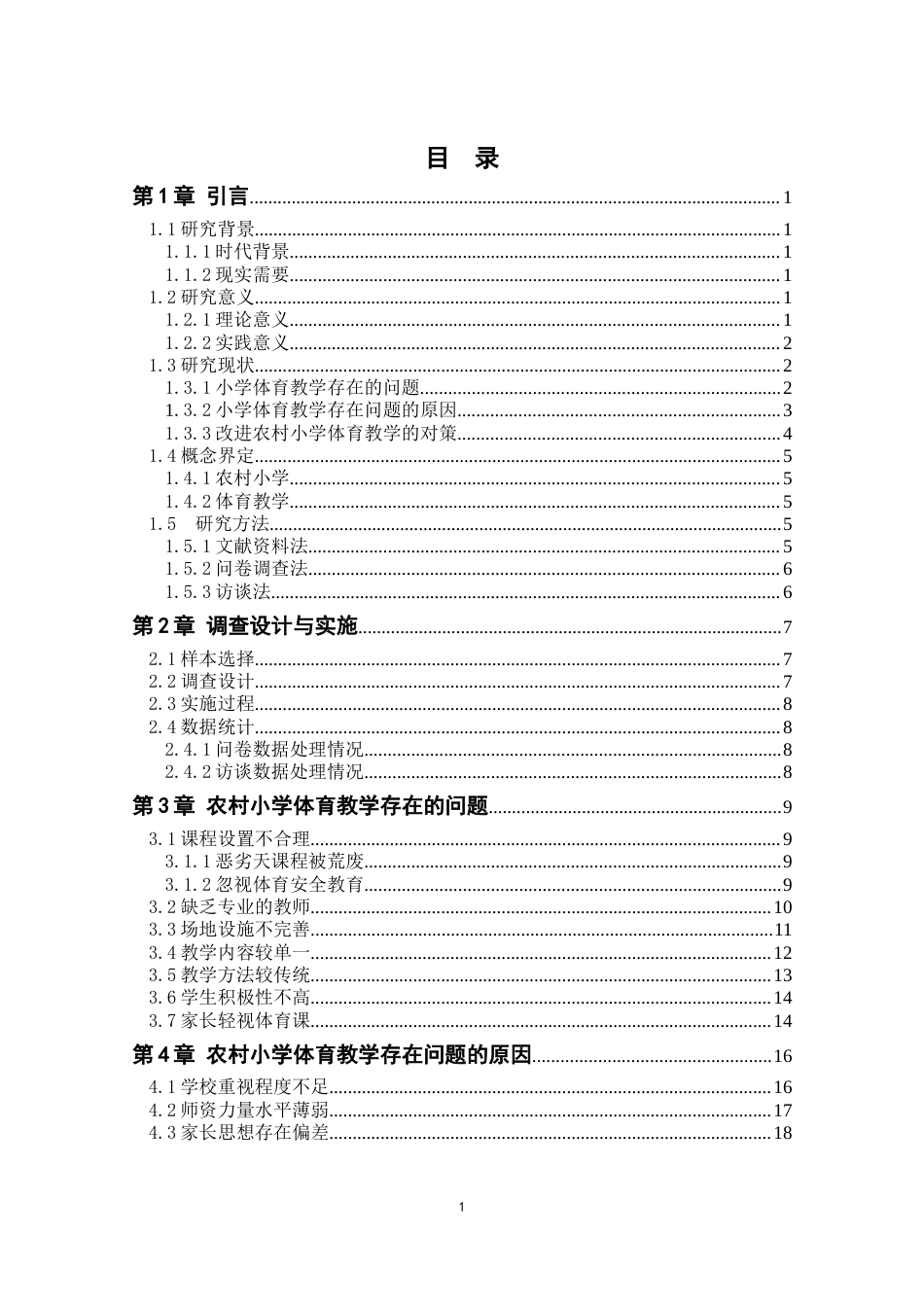 目 录

第1章 引言 1

1.1研究背景 1

1.1.1时代背景 1

1.1.2现实需要 1

1.2研究意义 1

1.2.1理论意义 1

1.2.2实践意义 2

1.3研究现状 2

1.3.1小学体育教学存在的问题 2

1.3.2小学体育教学存在问题的原因 3

1.3.3改进农村小学体育教学的对策 4

1.4概念界定 5

1.4.1农村小学 5

1.4.2体育教学 5

1.5 研究方法 5

1.5.1文献资料法 5

1.5.2问卷调查法 6

1.5.3访谈法 6

第2章 调查设计与实施 7

2.1样本选择 7

2.2调查设计 7

2.3实施过程 8

2.4数据统计 8

2.4.1问卷数据处理情况 8

2.4.2访谈数据处理情况 8

第3章 农村小学体育教学存在的问题 9

3.1课程设置不合理 9

3.1.1恶劣天课程被荒废 9

3.1.2忽视体育安全教育 9

3.2缺乏专业的教师 10

3.3场地设施不完善 11

3.4教学内容较单一 12

3.5教学方法较传统 13

3.6学生积极性不高 14

3.7家长轻视体育课 14

第4章 农村小学体育教学存在问题的原因 16

4.1学校重视程度不足 16

4.2师资力量水平薄弱 17

4.3家长思想存在偏差 18

1